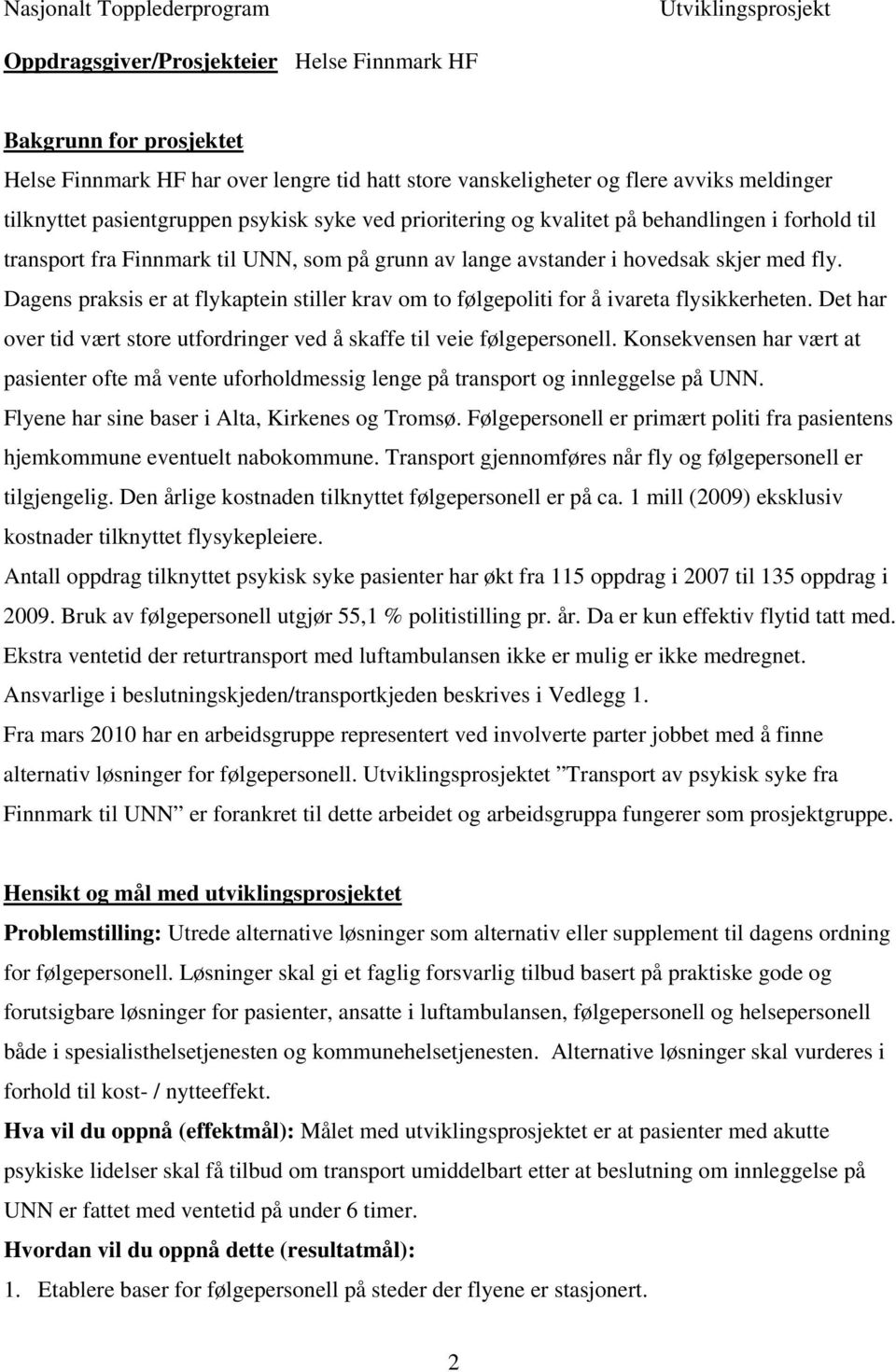 Nasjonalt Topplederprogram Utviklingsprosjekt

Oppdragsgiver/Prosjekteier Helse Finnmark HF

Bakgrunn for prosjektet
Helse Finnmark HF har over lengre tid hatt store vanskeligheter og flere avviks meldinger tilknyttet pasientgruppen psykisk syke ved prioritering og kvalitet på behandlingen i forhold til transport fra Finnmark til UNN, som på grunn av lange avstander i hovedsak skjer med fly. Dagens praksis er at flykaptein stiller krav om to følgepoliti for å ivareta flysikkerheten. Det har over tid vært store utfordringer ved å skaffe til veie følgepersonell. Konsekvensen har vært at pasienter ofte må vente uforholdmessig lenge på transport og innleggelse på UNN. Flyene har sine baser i Alta, Kirkenes og Tromsø. Følgepersonell er primært politi fra pasientens hjemkommune eventuelt nabokommune. Transport gjennomføres når fly og følgepersonell er tilgjengelig. Den årlige kostnaden tilknyttet følgepersonell er på ca. 1 mill (2009) eksklusiv kostnader tilknyttet flysykepleiere.
Antall oppdrag tilknyttet psykisk syke pasienter har økt fra 115 oppdrag i 2007 til 135 oppdrag i 2009. Bruk av følgepersonell utgjør 55,1 % politistilling pr. år. Da er kun effektiv flytid tatt med. Ekstra ventetid der returtransport med luftambulansen ikke er mulig er ikke medregnet. Ansvarlige i beslutningskjeden/transportkjeden beskrives i Vedlegg 1.
Fra mars 2010 har en arbeidsgruppe representert ved involverte parter jobbet med å finne alternativ løsninger for følgepersonell. Utviklingsprosjektet ”Transport av psykisk syke fra Finnmark til UNN” er forankret til dette arbeidet og arbeidsgruppa fungerer som prosjektgruppe.

Hensikt og mål med utviklingsprosjektet
Problemstilling: Utrede alternative løsninger som alternativ eller supplement til dagens ordning for følgepersonell. Løsninger skal gi et faglig forsvarlig tilbud basert på praktiske gode og forutsigbare løsninger for pasienter, ansatte i luftambulansen, følgepersonell og helsepersonell både i spesialisthelsetjenesten og kommunehelsetjenesten. Alternative løsninger skal vurderes i forhold til kost- / nytteeffekt.
Hva vil du oppnå (effektmål): Målet med utviklingsprosjektet er at pasienter med akutte psykiske lidelser skal få tilbud om transport umiddelbart etter at beslutning om innleggelse på UNN er fattet med ventetid på under 6 timer.
Hvordan vil du oppnå dette (resultatmål):
1. Etablere baser for følgepersonell på steder der flyene er stasjonert.

2